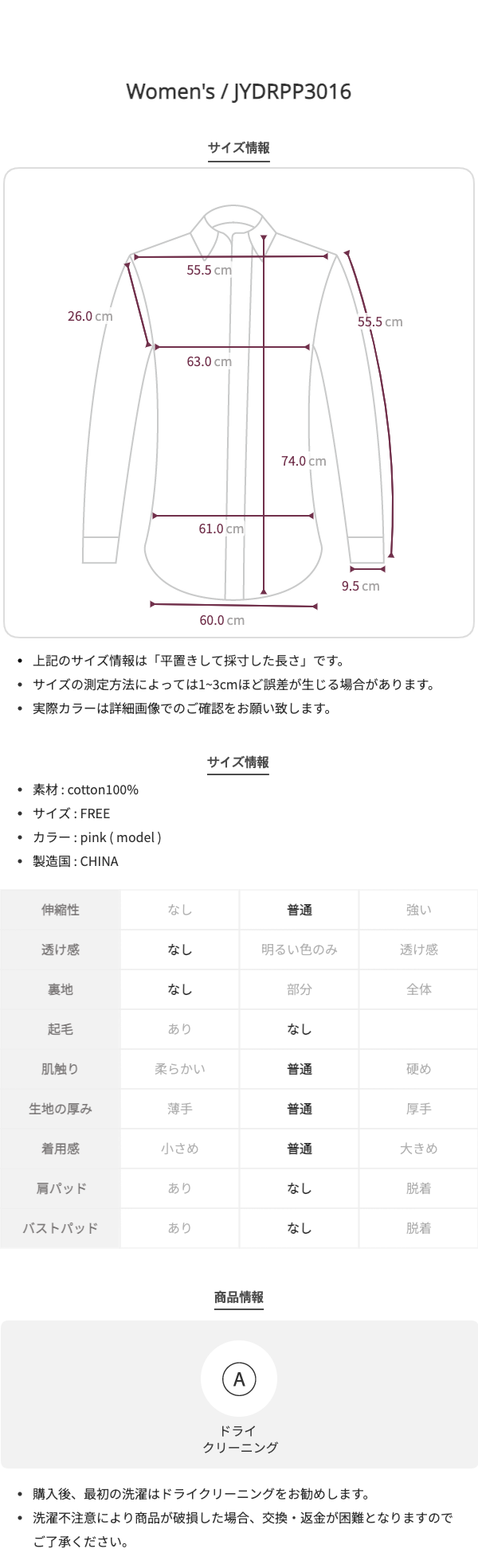 Women's / JYDRPP3016

サイズ情報

55.5 cm
26.0 cm
55.5 cm
63.0 cm
74.0 cm
61.0 cm
9.5 cm
60.0 cm

• 上記のサイズ情報は「平置きして採寸した長さ」です。
• サイズの測定方法によっては1~3cmほど誤差が生じる場合があります。
• 実際カラーは詳細画像でのご確認をお願い致します。

サイズ情報

• 素材 : cotton100%
• サイズ : FREE
• カラー : pink ( model )
• 製造国 : CHINA

| 伸縮性 | なし | 普通 | 強い |
|---|---|---|---|
| 透け感 | なし | 明るい色のみ | 透け感 |
| 裏地 | なし | 部分 | 全体 |
| 起毛 | あり | なし | |
| 肌触り | 柔らかい | 普通 | 硬め |
| 生地の厚み | 薄手 | 普通 | 厚手 |
| 着用感 | 小さめ | 普通 | 大きめ |
| 肩パッド | あり | なし | 脱着 |
| バストパッド | あり | なし | 脱着 |

商品情報

A
ドライ
クリーニング

• 購入後、最初の洗濯はドライクリーニングをお勧めします。
• 洗濯不注意により商品が破損した場合、交換・返金が困難となりますのでご了承ください。